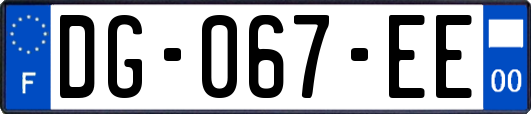 F
DG-067-EE
00